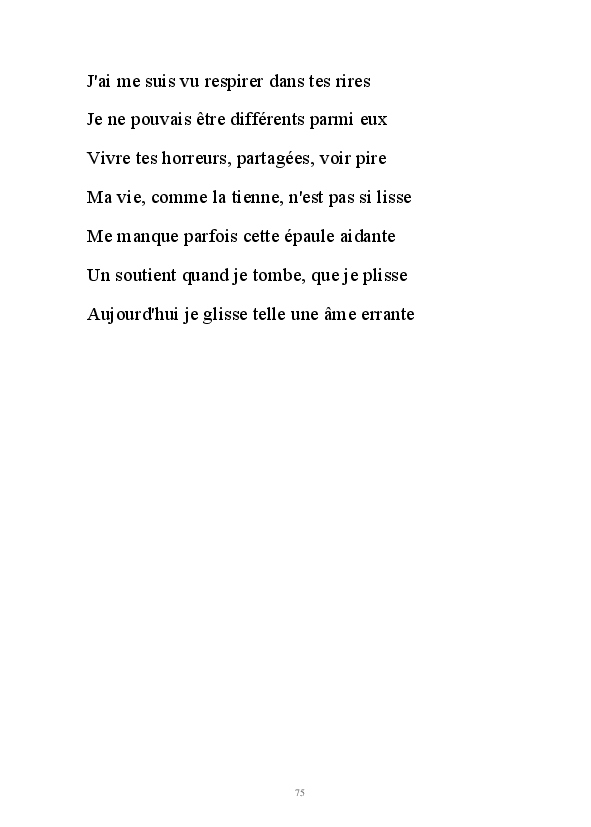 J'ai me suis vu respirer dans tes rires
Je ne pouvais être différents parmi eux
Vivre tes horreurs, partagées, voir pire
Ma vie, comme la tienne, n'est pas si lisse
Me manque parfois cette épaule aidante
Un soutient quand je tombe, que je plisse
Aujourd'hui je glisse telle une âme errante

75